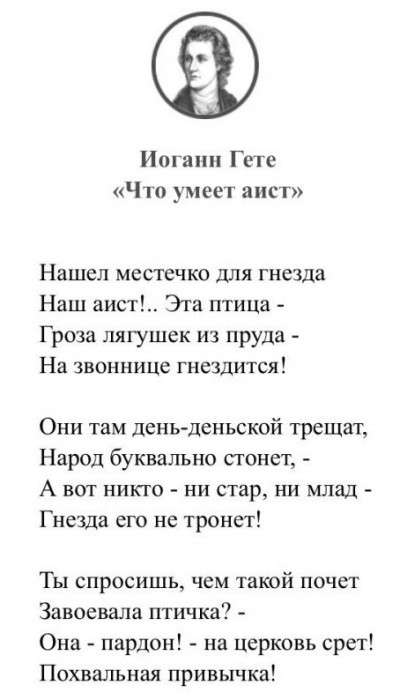 Иоганн Гете
«Что умеет аист»

Нашел местечко для гнезда
Наш аист!.. Эта птица -
Гроза лягушек из пруда -
На звоннице гнездится!

Они там день-деньской трещат,
Народ буквально стонет, -
А вот никто - ни стар, ни млад -
Гнезда его не тронет!

Ты спросишь, чем такой почет
Завоевала птичка? -
Она - пардон! - на церковь срет!
Похвальная привычка!